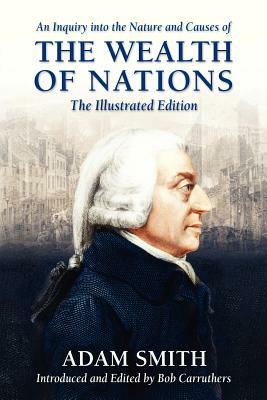 An Inquiry into the Nature and Causes of
THE WEALTH OF NATIONS
The Illustrated Edition

ADAM SMITH
Introduced and Edited by Bob Carruthers